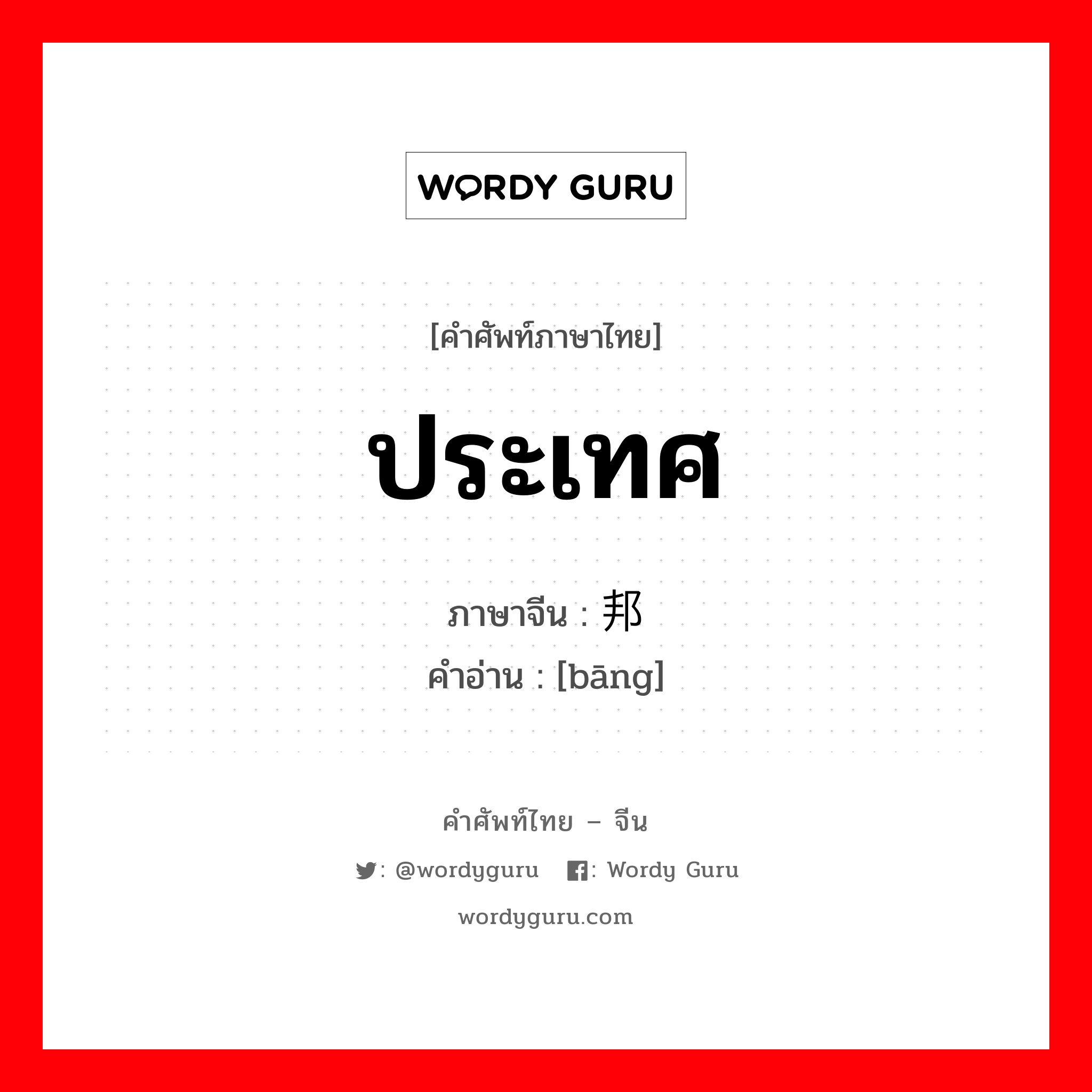 WORDY GURU

[คำศัพท์ภาษาไทย]

ประเทศ

ภาษาจีน : 邦

คำอ่าน : [bāng]

คำศัพท์ไทย – จีน

: @wordyguru : Wordy Guru

wordyguru.com